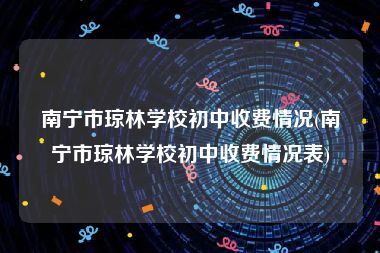 南宁市琼林学校初中收费情况(南宁市琼林学校初中收费情况表)